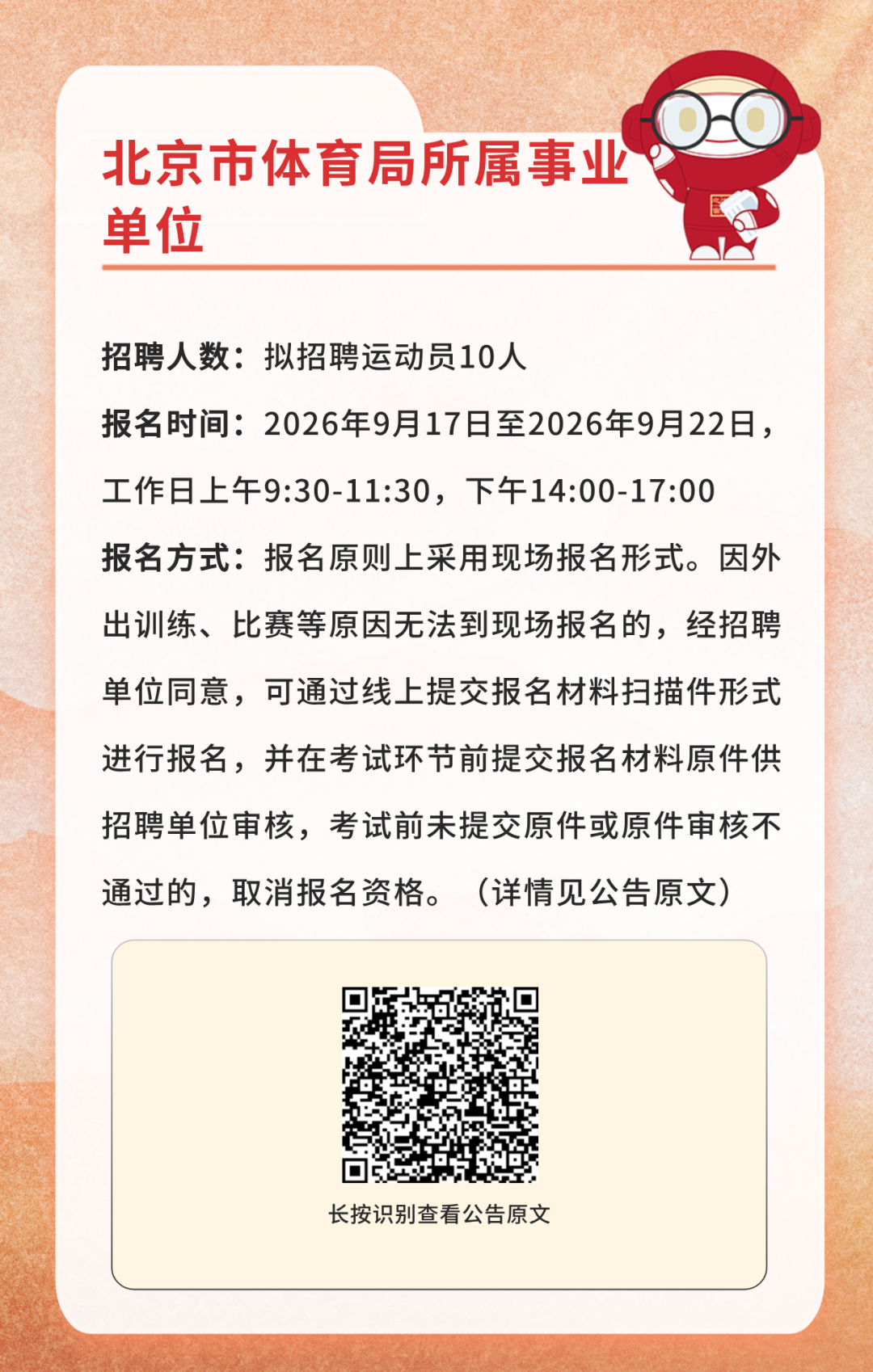 北京市体育局所属事业单位

招聘人数：拟招聘运动员10人

报名时间：2026年9月17日至2026年9月22日，工作日上午9:30-11:30，下午14:00-17:00

报名方式：报名原则上采用现场报名形式。因外出训练、比赛等原因无法到现场报名的，经招聘单位同意，可通过线上提交报名材料扫描件形式进行报名，并在考试环节前提交报名材料原件供招聘单位审核，考试前未提交原件或原件审核不通过的，取消报名资格。（详情见公告原文）

长按识别查看公告原文